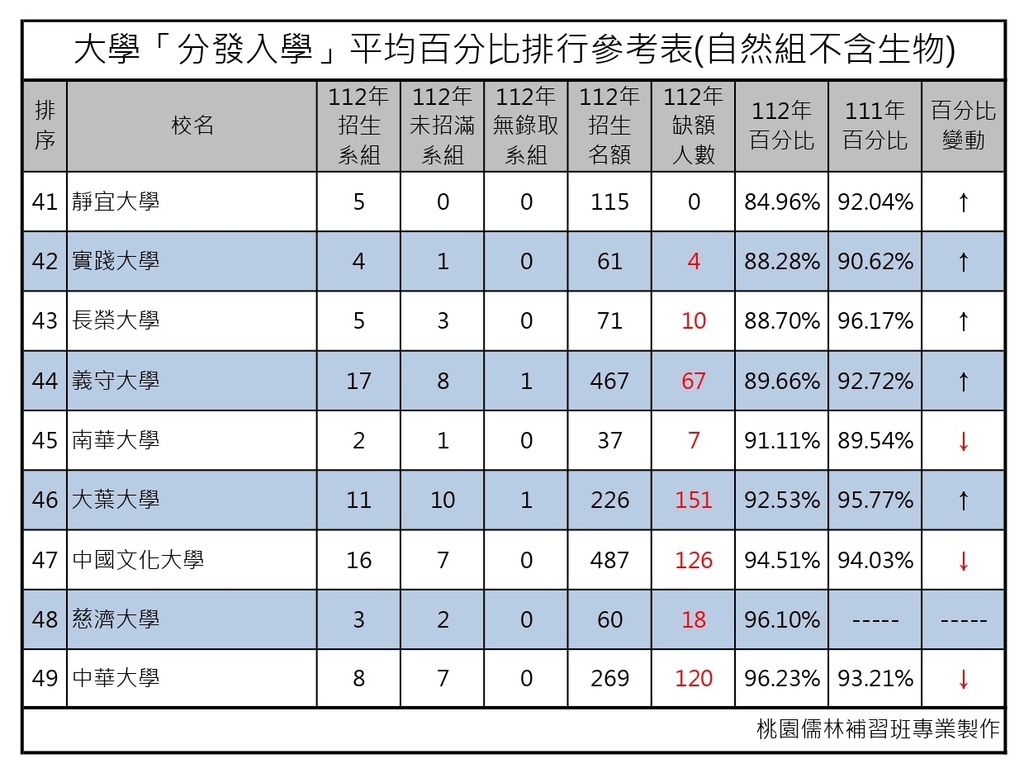 大學「分發入學」平均百分比排行參考表(自然組不含生物)

| 排序 | 校名 | 112年招生系組 | 112年未招滿系組 | 112年無錄取系組 | 112年招生名額 | 112年缺額人數 | 112年百分比 | 111年百分比 | 百分比變動 |
|---|---|---|---|---|---|---|---|---|---|
| 41 | 靜宜大學 | 5 | 0 | 0 | 115 | 0 | 84.96% | 92.04% | ↑ |
| 42 | 實踐大學 | 4 | 1 | 0 | 61 | 4 | 88.28% | 90.62% | ↑ |
| 43 | 長榮大學 | 5 | 3 | 0 | 71 | 10 | 88.70% | 96.17% | ↑ |
| 44 | 義守大學 | 17 | 8 | 1 | 467 | 67 | 89.66% | 92.72% | ↑ |
| 45 | 南華大學 | 2 | 1 | 0 | 37 | 7 | 91.11% | 89.54% | ↓ |
| 46 | 大葉大學 | 11 | 10 | 1 | 226 | 151 | 92.53% | 95.77% | ↑ |
| 47 | 中國文化大學 | 16 | 7 | 0 | 487 | 126 | 94.51% | 94.03% | ↓ |
| 48 | 慈濟大學 | 3 | 2 | 0 | 60 | 18 | 96.10% | ----- | ----- |
| 49 | 中華大學 | 8 | 7 | 0 | 269 | 120 | 96.23% | 93.21% | ↓ |

桃園儒林補習班專業製作